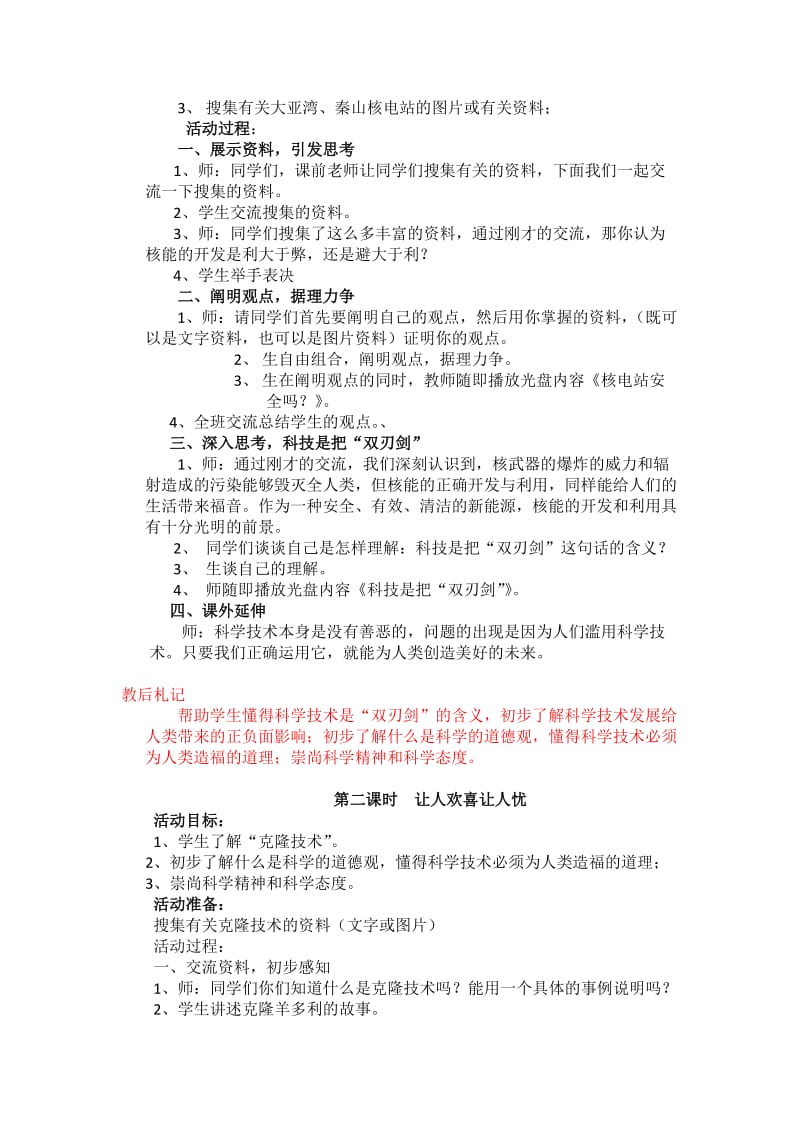 3、 搜集有关大亚湾、秦山核电站的图片或有关资料；

活动过程：

一、展示资料，引发思考

1、师：同学们，课前老师让同学们搜集有关的资料，下面我们一起交流一下搜集的资料。

2、学生交流搜集的资料。

3、师：同学们搜集了这么多丰富的资料，通过刚才的交流，那你认为核能的开发是利大于弊，还是避大于利？

4、学生举手表决

二、阐明观点，据理力争

1、师：请同学们首先要阐明自己的观点，然后用你掌握的资料，（既可以是文字资料，也可以是图片资料）证明你的观点。

2、 生自由组合，阐明观点，据理力争。

3、 生在阐明观点的同时，教师随即播放光盘内容《核电站安全吗？》。

4、全班交流总结学生的观点。、

三、深入思考，科技是把“双刃剑”

1、师：通过刚才的交流，我们深刻认识到，核武器的爆炸的威力和辐射造成的污染能够毁灭全人类，但核能的正确开发与利用，同样能给人们的生活带来福音。作为一种安全、有效、清洁的新能源，核能的开发和利用具有十分光明的前景。

2、 同学们谈谈自己是怎样理解：科技是把“双刃剑”这句话的含义？

3、 生谈自己的理解。

4、 师随即播放光盘内容《科技是把“双刃剑”》。

四、课外延伸

师：科学技术本身是没有善恶的，问题的出现是因为人们滥用科学技术。只要我们正确运用它，就能为人类创造美好的未来。

教后札记

帮助学生懂得科学技术是“双刃剑”的含义，初步了解科学技术发展给人类带来的正负面影响；初步了解什么是科学的道德观，懂得科学技术必须为人类造福的道理；崇尚科学精神和科学态度。

第二课时 让人欢喜让人忧

活动目标：

1、学生了解“克隆技术”。

2、初步了解什么是科学的道德观，懂得科学技术必须为人类造福的道理；

3、崇尚科学精神和科学态度。

活动准备：

搜集有关克隆技术的资料（文字或图片）

活动过程：

一、交流资料，初步感知

1、师：同学们你们知道什么是克隆技术吗？能用一个具体的事例说明吗？

2、学生讲述克隆羊多利的故事。